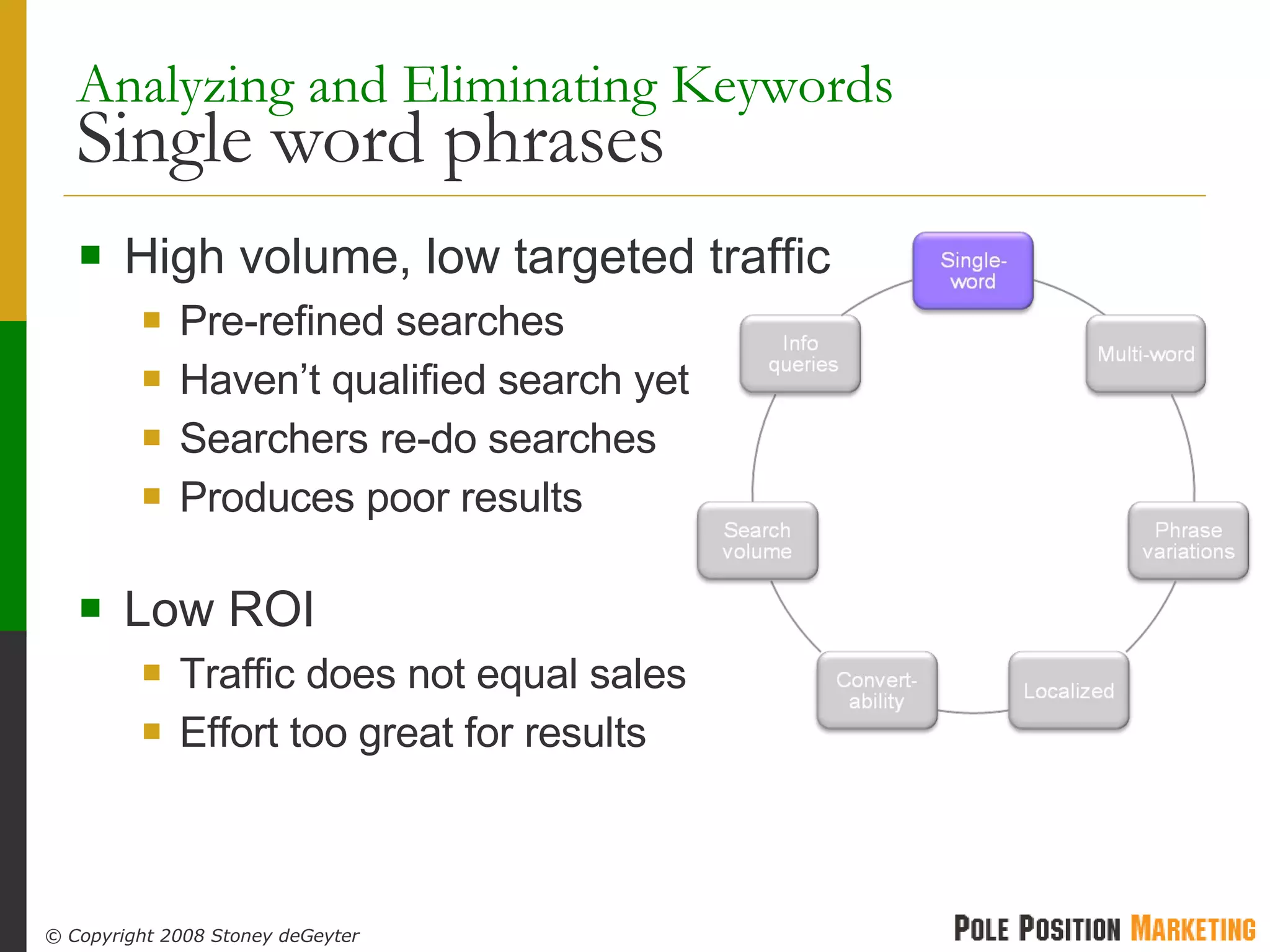 Analyzing and Eliminating Keywords
Single word phrases

High volume, low targeted traffic
Pre-refined searches
Haven't qualified search yet
Searchers re-do searches
Produces poor results

Low ROI
Traffic does not equal sales
Effort too great for results

Single-word
Multi-word
Phrase variations
Localized
Convert-ability
Search volume
Info queries

© Copyright 2008 Stoney deGeyter

POLE POSITION MARKETING